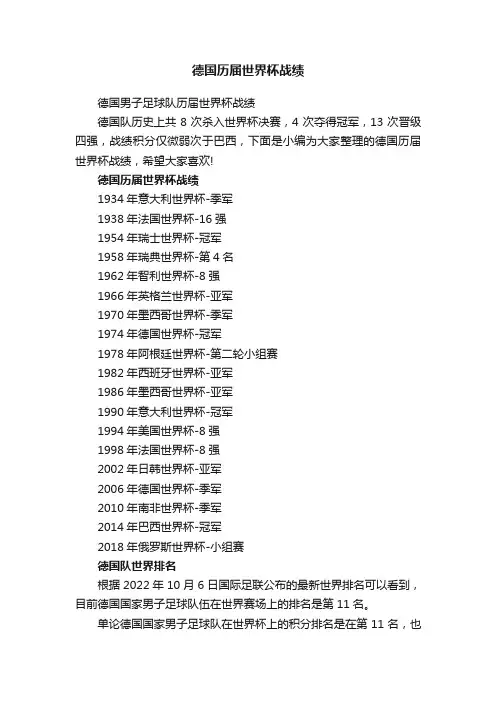 德国历届世界杯战绩

德国男子足球队历届世界杯战绩

德国队历史上共 8 次杀入世界杯决赛，4 次夺得冠军，13 次晋级四强，战绩积分仅微弱次于巴西，下面是小编为大家整理的德国历届世界杯战绩，希望大家喜欢!

德国历届世界杯战绩

1934 年意大利世界杯-季军

1938 年法国世界杯-16 强

1954 年瑞士世界杯-冠军

1958 年瑞典世界杯-第 4 名

1962 年智利世界杯-8 强

1966 年英格兰世界杯-亚军

1970 年墨西哥世界杯-季军

1974 年德国世界杯-冠军

1978 年阿根廷世界杯-第二轮小组赛

1982 年西班牙世界杯-亚军

1986 年墨西哥世界杯-亚军

1990 年意大利世界杯-冠军

1994 年美国世界杯-8 强

1998 年法国世界杯-8 强

2002 年日韩世界杯-亚军

2006 年德国世界杯-季军

2010 年南非世界杯-季军

2014 年巴西世界杯-冠军

2018 年俄罗斯世界杯-小组赛

德国队世界排名

根据 2022 年 10 月 6 日国际足联公布的最新世界排名可以看到，目前德国国家男子足球队伍在世界赛场上的排名是第 11 名。

单论德国国家男子足球队在世界杯上的积分排名是在第 11 名，也